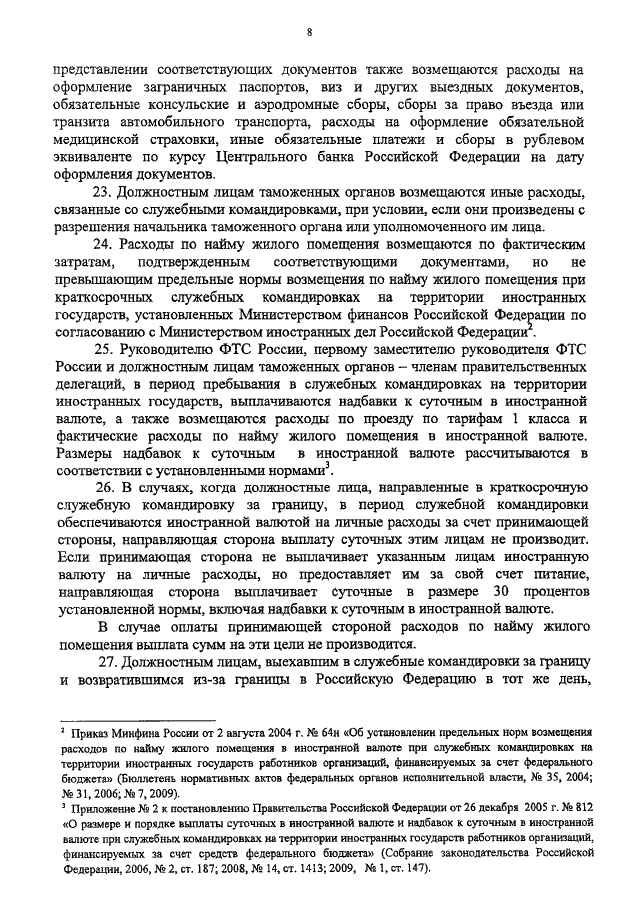 8

представлении соответствующих документов также возмещаются расходы на оформление заграничных паспортов, виз и других выездных документов, обязательные консульские и аэродромные сборы, сборы за право въезда или транзита автомобильного транспорта, расходы на оформление обязательной медицинской страховки, иные обязательные платежи и сборы в рублевом эквиваленте по курсу Центрального банка Российской Федерации на дату оформления документов.

23. Должностным лицам таможенных органов возмещаются иные расходы, связанные со служебными командировками, при условии, если они произведены с разрешения начальника таможенного органа или уполномоченного им лица.

24. Расходы по найму жилого помещения возмещаются по фактическим затратам, подтвержденным соответствующими документами, но не превышающим предельные нормы возмещения по найму жилого помещения при краткосрочных служебных командировках на территории иностранных государств, установленных Министерством финансов Российской Федерации по согласованию с Министерством иностранных дел Российской Федерации$^2$.

25. Руководителю ФТС России, первому заместителю руководителя ФТС России и должностным лицам таможенных органов – членам правительственных делегаций, в период пребывания в служебных командировках на территории иностранных государств, выплачиваются надбавки к суточным в иностранной валюте, а также возмещаются расходы по проезду по тарифам 1 класса и фактические расходы по найму жилого помещения в иностранной валюте. Размеры надбавок к суточным в иностранной валюте рассчитываются в соответствии с установленными нормами$^3$.

26. В случаях, когда должностные лица, направленные в краткосрочную служебную командировку за границу, в период служебной командировки обеспечиваются иностранной валютой на личные расходы за счет принимающей стороны, направляющая сторона выплату суточных этим лицам не производит. Если принимающая сторона не выплачивает указанным лицам иностранную валюту на личные расходы, но предоставляет им за свой счет питание, направляющая сторона выплачивает суточные в размере 30 процентов установленной нормы, включая надбавки к суточным в иностранной валюте.

В случае оплаты принимающей стороной расходов по найму жилого помещения выплата сумм на эти цели не производится.

27. Должностным лицам, выехавшим в служебные командировки за границу и возвратившимся из-за границы в Российскую Федерацию в тот же день,

$^2$ Приказ Минфина России от 2 августа 2004 г. № 64н «Об установлении предельных норм возмещения расходов по найму жилого помещения в иностранной валюте при служебных командировках на территории иностранных государств работников организаций, финансируемых за счет федерального бюджета» (Бюллетень нормативных актов федеральных органов исполнительной власти, № 35, 2004; № 31, 2006; № 7, 2009).
$^3$ Приложение № 2 к постановлению Правительства Российской Федерации от 26 декабря 2005 г. № 812 «О размере и порядке выплаты суточных в иностранной валюте и надбавок к суточным в иностранной валюте при служебных командировках на территории иностранных государств работников организаций, финансируемых за счет средств федерального бюджета» (Собрание законодательства Российской Федерации, 2006, № 2, ст. 187; 2008, № 14, ст. 1413; 2009, № 1, ст. 147).